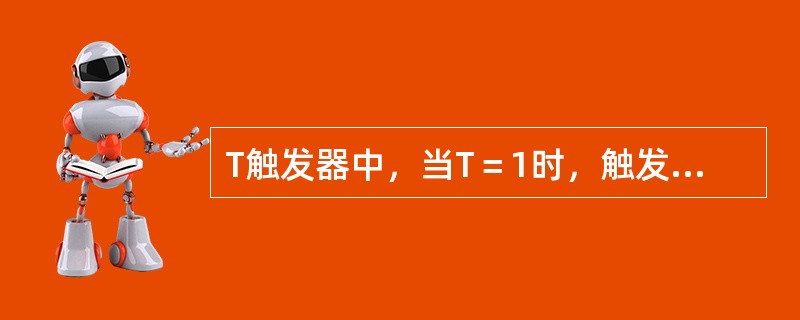 T触发器中，当T＝1时，触发...